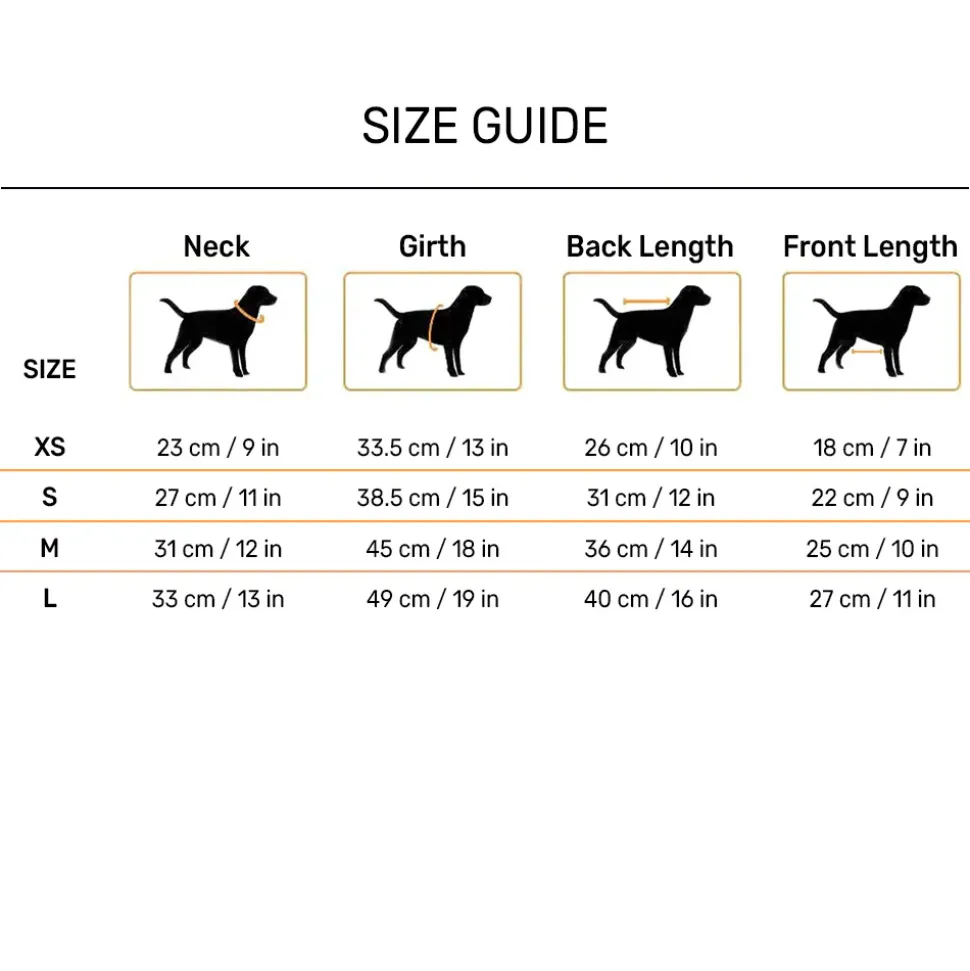 SIZE GUIDE

| SIZE | Neck | Girth | Back Length | Front Length |
|---|---|---|---|---|
| XS | 23 cm / 9 in | 33.5 cm / 13 in | 26 cm / 10 in | 18 cm / 7 in |
| S | 27 cm / 11 in | 38.5 cm / 15 in | 31 cm / 12 in | 22 cm / 9 in |
| M | 31 cm / 12 in | 45 cm / 18 in | 36 cm / 14 in | 25 cm / 10 in |
| L | 33 cm / 13 in | 49 cm / 19 in | 40 cm / 16 in | 27 cm / 11 in |